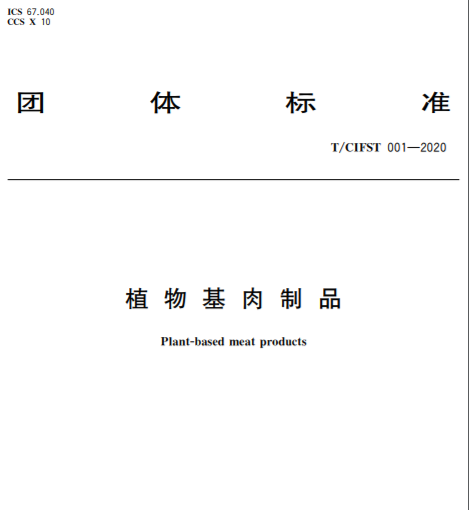 ICS 67.040
CCS X 10

团体标准

T/CIFST 001—2020

植物基肉制品

Plant-based meat products